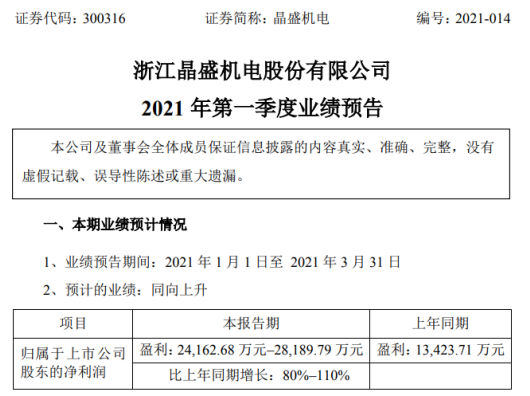 证券代码：300316　　　　证券简称：晶盛机电　　　　编号：2021-014

浙江晶盛机电股份有限公司
2021 年第一季度业绩预告

本公司及董事会全体成员保证信息披露的内容真实、准确、完整，没有虚假记载、误导性陈述或重大遗漏。

一、本期业绩预计情况

1、业绩预告期间：2021 年 1 月 1 日至 2021 年 3 月 31 日

2、预计的业绩：同向上升

| 项目 | 本报告期 | 上年同期 |
|---|---|---|
| 归属于上市公司股东的净利润 | 盈利：24,162.68 万元–28,189.79 万元 | 盈利：13,423.71 万元 |
| | 比上年同期增长：80%–110% | |